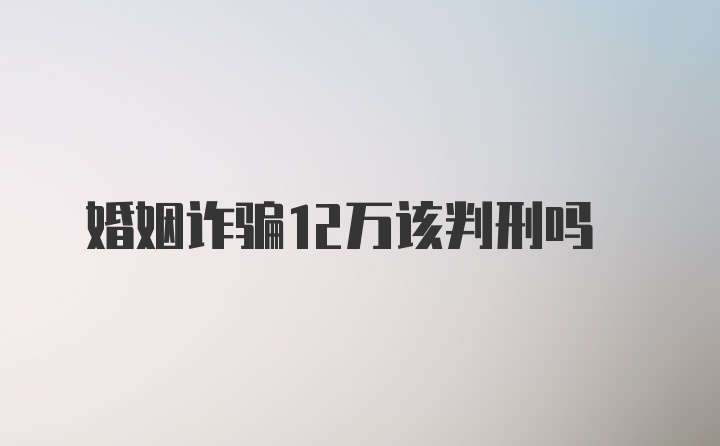 婚姻诈骗12万该判刑吗